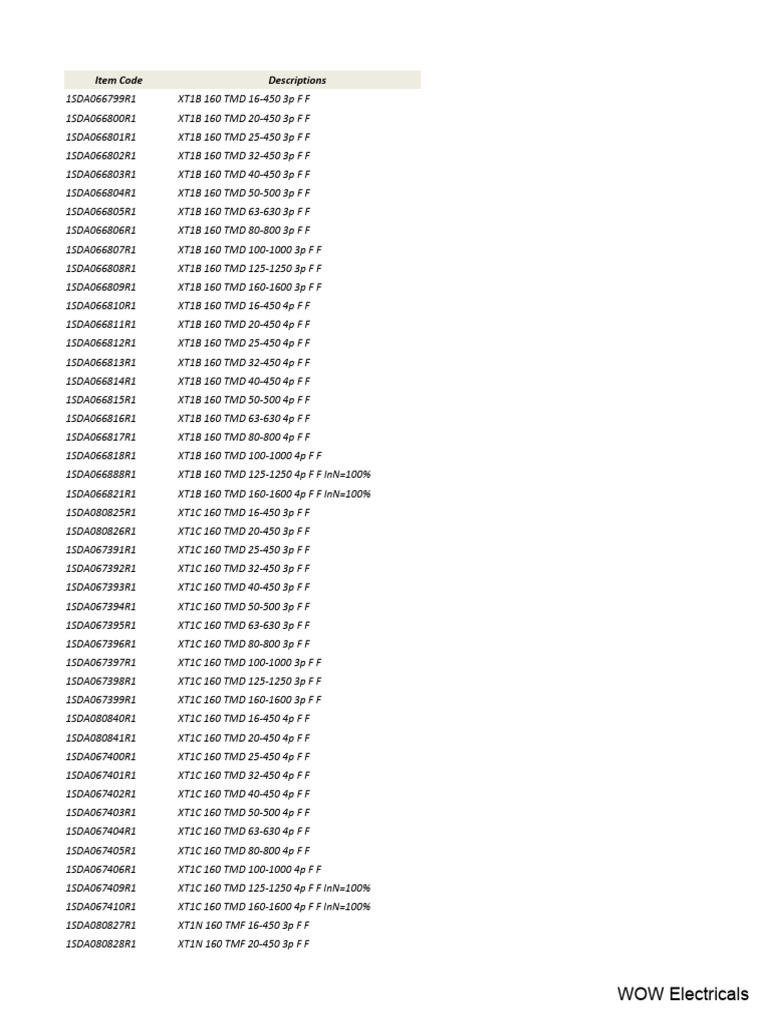 | Item Code | Descriptions |
|---|---|
| 1SDA066799R1 | XT1B 160 TMD 16-450 3p F F |
| 1SDA066800R1 | XT1B 160 TMD 20-450 3p F F |
| 1SDA066801R1 | XT1B 160 TMD 25-450 3p F F |
| 1SDA066802R1 | XT1B 160 TMD 32-450 3p F F |
| 1SDA066803R1 | XT1B 160 TMD 40-450 3p F F |
| 1SDA066804R1 | XT1B 160 TMD 50-500 3p F F |
| 1SDA066805R1 | XT1B 160 TMD 63-630 3p F F |
| 1SDA066806R1 | XT1B 160 TMD 80-800 3p F F |
| 1SDA066807R1 | XT1B 160 TMD 100-1000 3p F F |
| 1SDA066808R1 | XT1B 160 TMD 125-1250 3p F F |
| 1SDA066809R1 | XT1B 160 TMD 160-1600 3p F F |
| 1SDA066810R1 | XT1B 160 TMD 16-450 4p F F |
| 1SDA066811R1 | XT1B 160 TMD 20-450 4p F F |
| 1SDA066812R1 | XT1B 160 TMD 25-450 4p F F |
| 1SDA066813R1 | XT1B 160 TMD 32-450 4p F F |
| 1SDA066814R1 | XT1B 160 TMD 40-450 4p F F |
| 1SDA066815R1 | XT1B 160 TMD 50-500 4p F F |
| 1SDA066816R1 | XT1B 160 TMD 63-630 4p F F |
| 1SDA066817R1 | XT1B 160 TMD 80-800 4p F F |
| 1SDA066818R1 | XT1B 160 TMD 100-1000 4p F F |
| 1SDA066888R1 | XT1B 160 TMD 125-1250 4p F F InN=100% |
| 1SDA066821R1 | XT1B 160 TMD 160-1600 4p F F InN=100% |
| 1SDA080825R1 | XT1C 160 TMD 16-450 3p F F |
| 1SDA080826R1 | XT1C 160 TMD 20-450 3p F F |
| 1SDA067391R1 | XT1C 160 TMD 25-450 3p F F |
| 1SDA067392R1 | XT1C 160 TMD 32-450 3p F F |
| 1SDA067393R1 | XT1C 160 TMD 40-450 3p F F |
| 1SDA067394R1 | XT1C 160 TMD 50-500 3p F F |
| 1SDA067395R1 | XT1C 160 TMD 63-630 3p F F |
| 1SDA067396R1 | XT1C 160 TMD 80-800 3p F F |
| 1SDA067397R1 | XT1C 160 TMD 100-1000 3p F F |
| 1SDA067398R1 | XT1C 160 TMD 125-1250 3p F F |
| 1SDA067399R1 | XT1C 160 TMD 160-1600 3p F F |
| 1SDA080840R1 | XT1C 160 TMD 16-450 4p F F |
| 1SDA080841R1 | XT1C 160 TMD 20-450 4p F F |
| 1SDA067400R1 | XT1C 160 TMD 25-450 4p F F |
| 1SDA067401R1 | XT1C 160 TMD 32-450 4p F F |
| 1SDA067402R1 | XT1C 160 TMD 40-450 4p F F |
| 1SDA067403R1 | XT1C 160 TMD 50-500 4p F F |
| 1SDA067404R1 | XT1C 160 TMD 63-630 4p F F |
| 1SDA067405R1 | XT1C 160 TMD 80-800 4p F F |
| 1SDA067406R1 | XT1C 160 TMD 100-1000 4p F F |
| 1SDA067409R1 | XT1C 160 TMD 125-1250 4p F F InN=100% |
| 1SDA067410R1 | XT1C 160 TMD 160-1600 4p F F InN=100% |
| 1SDA080827R1 | XT1N 160 TMF 16-450 3p F F |
| 1SDA080828R1 | XT1N 160 TMF 20-450 3p F F |

WOW Electricals